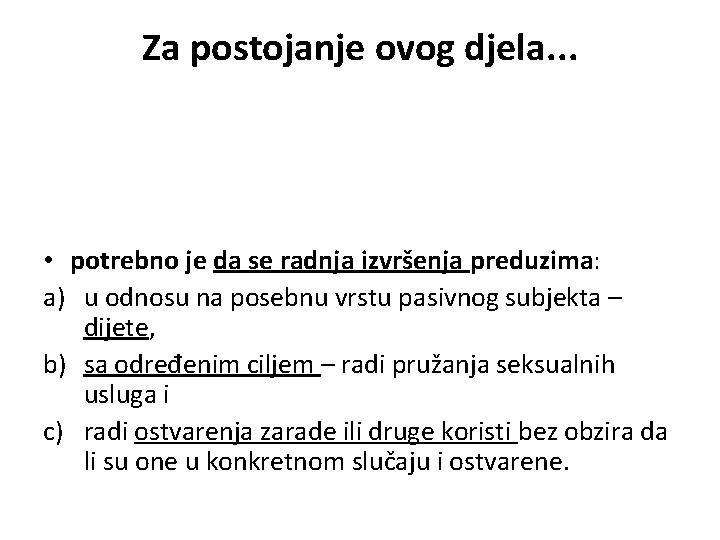 Za postojanje ovog djela...

• potrebno je da se radnja izvršenja preduzima:

a) u odnosu na posebnu vrstu pasivnog subjekta – dijete,

b) sa određenim ciljem – radi pružanja seksualnih usluga i

c) radi ostvarenja zarade ili druge koristi bez obzira da li su one u konkretnom slučaju i ostvarene.